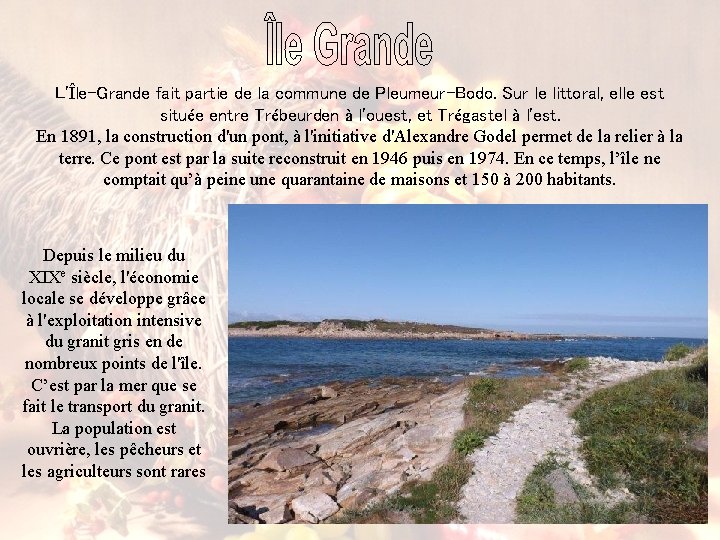 Île Grande

L'Île-Grande fait partie de la commune de Pleumeur-Bodo. Sur le littoral, elle est située entre Trébeurden à l'ouest, et Trégastel à l'est.
En 1891, la construction d'un pont, à l'initiative d'Alexandre Godel permet de la relier à la terre. Ce pont est par la suite reconstruit en 1946 puis en 1974. En ce temps, l'île ne comptait qu'à peine une quarantaine de maisons et 150 à 200 habitants.

Depuis le milieu du XIX$^e$ siècle, l'économie locale se développe grâce à l'exploitation intensive du granit gris en de nombreux points de l'île. C'est par la mer que se fait le transport du granit. La population est ouvrière, les pêcheurs et les agriculteurs sont rares